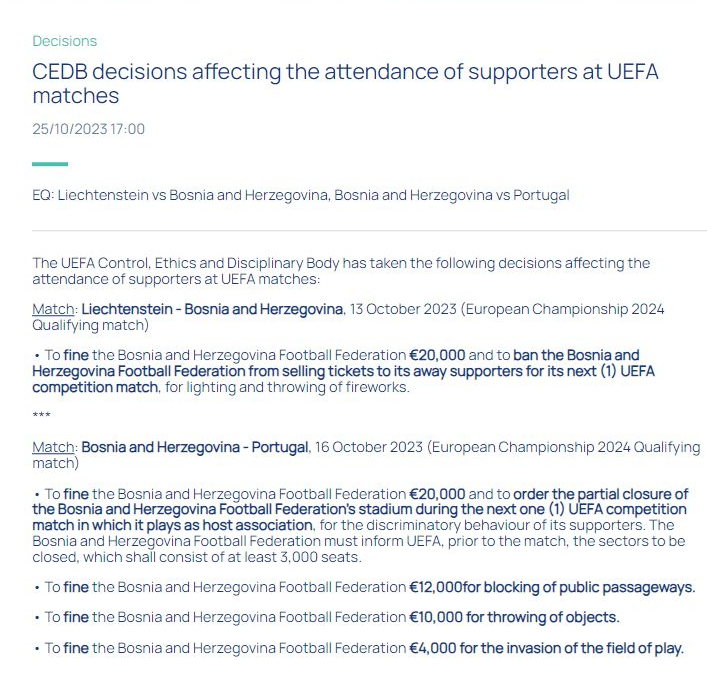 Decisions

CEDB decisions affecting the attendance of supporters at UEFA matches

25/10/2023 17:00

EQ: Liechtenstein vs Bosnia and Herzegovina, Bosnia and Herzegovina vs Portugal

The UEFA Control, Ethics and Disciplinary Body has taken the following decisions affecting the attendance of supporters at UEFA matches:

Match: Liechtenstein - Bosnia and Herzegovina, 13 October 2023 (European Championship 2024 Qualifying match)

• To fine the Bosnia and Herzegovina Football Federation €20,000 and to ban the Bosnia and Herzegovina Football Federation from selling tickets to its away supporters for its next (1) UEFA competition match, for lighting and throwing of fireworks.

***

Match: Bosnia and Herzegovina - Portugal, 16 October 2023 (European Championship 2024 Qualifying match)

• To fine the Bosnia and Herzegovina Football Federation €20,000 and to order the partial closure of the Bosnia and Herzegovina Football Federation's stadium during the next one (1) UEFA competition match in which it plays as host association, for the discriminatory behaviour of its supporters. The Bosnia and Herzegovina Football Federation must inform UEFA, prior to the match, the sectors to be closed, which shall consist of at least 3,000 seats.

• To fine the Bosnia and Herzegovina Football Federation €12,000for blocking of public passageways.

• To fine the Bosnia and Herzegovina Football Federation €10,000 for throwing of objects.

• To fine the Bosnia and Herzegovina Football Federation €4,000 for the invasion of the field of play.